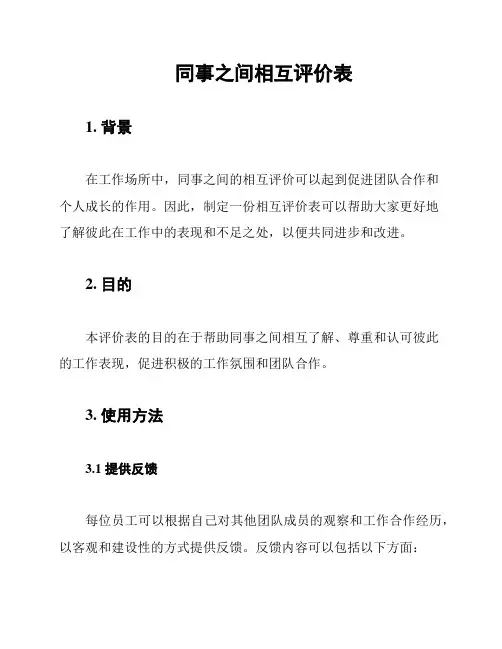 同事之间相互评价表

1. 背景

在工作场所中，同事之间的相互评价可以起到促进团队合作和个人成长的作用。因此，制定一份相互评价表可以帮助大家更好地了解彼此在工作中的表现和不足之处，以便共同进步和改进。

2. 目的

本评价表的目的在于帮助同事之间相互了解、尊重和认可彼此的工作表现，促进积极的工作氛围和团队合作。

3. 使用方法

3.1 提供反馈

每位员工可以根据自己对其他团队成员的观察和工作合作经历，以客观和建设性的方式提供反馈。反馈内容可以包括以下方面：